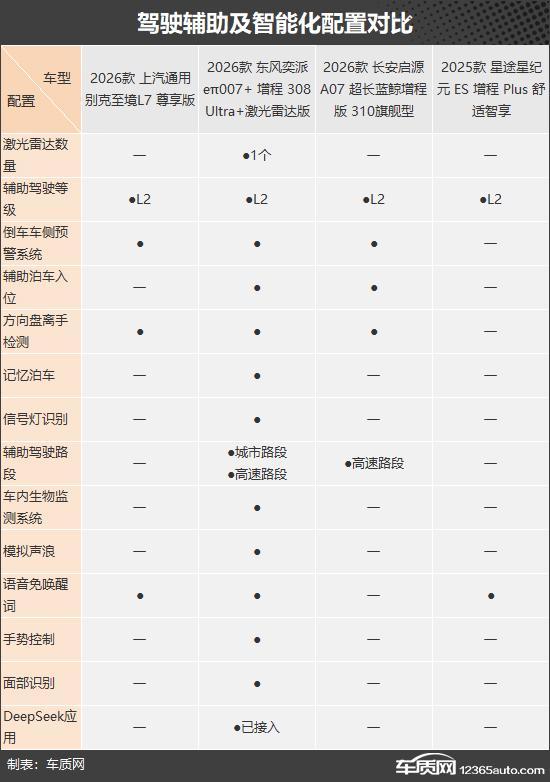 驾驶辅助及智能化配置对比

| 车型 配置 | 2026款 上汽通用别克至境L7 尊享版 | 2026款 东风奕派eπ007+ 增程 308 Ultra+激光雷达版 | 2026款 长安启源A07 超长蓝鲸增程版 310旗舰型 | 2025款 星途星纪元 ES 增程 Plus 舒适智享 |
|---|---|---|---|---|
| 激光雷达数量 | — | ●1个 | — | — |
| 辅助驾驶等级 | ●L2 | ●L2 | ●L2 | ●L2 |
| 倒车车侧预警系统 | ● | ● | ● | — |
| 辅助泊车入位 | — | ● | ● | — |
| 方向盘离手检测 | ● | ● | ● | — |
| 记忆泊车 | — | ● | — | — |
| 信号灯识别 | — | ● | — | — |
| 辅助驾驶路段 | — | ●城市路段 ●高速路段 | ●高速路段 | — |
| 车内生物监测系统 | — | ● | — | — |
| 模拟声浪 | — | ● | — | — |
| 语音免唤醒词 | ● | ● | — | ● |
| 手势控制 | — | ● | — | — |
| 面部识别 | — | ● | — | — |
| DeepSeek应用 | — | ●已接入 | — | — |

制表：车质网

车质网 12365auto.com